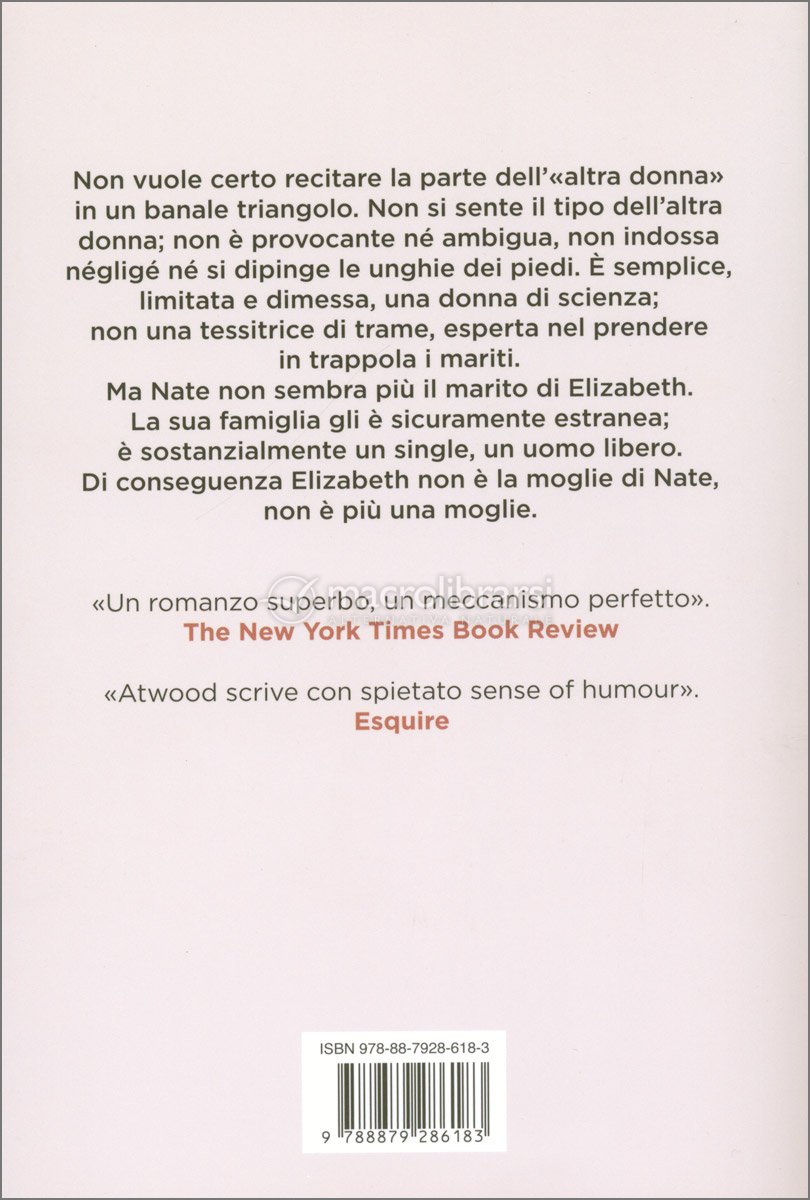 Non vuole certo recitare la parte dell'«altra donna» in un banale triangolo. Non si sente il tipo dell'altra donna; non è provocante né ambigua, non indossa négligé né si dipinge le unghie dei piedi. È semplice, limitata e dimessa, una donna di scienza; non una tessitrice di trame, esperta nel prendere in trappola i mariti.
Ma Nate non sembra più il marito di Elizabeth. La sua famiglia gli è sicuramente estranea; è sostanzialmente un single, un uomo libero. Di conseguenza Elizabeth non è la moglie di Nate, non è più una moglie.

macrolibrarsi

«Un romanzo superbo, un meccanismo perfetto».
The New York Times Book Review

«Atwood scrive con spietato sense of humour».
Esquire

ISBN 978-88-7928-618-3

9 788879 286183